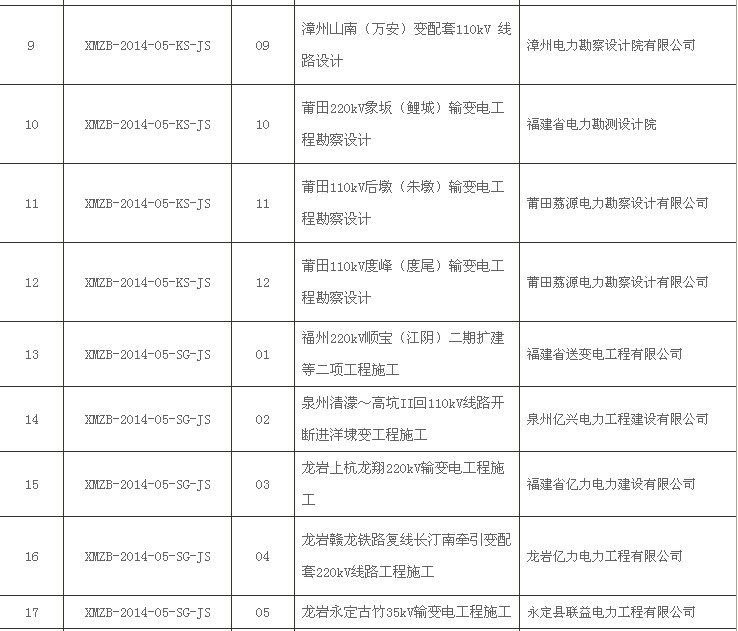 | 9 | XMZB-2014-05-KS-JS | 09 | 漳州山南（万安）变配套110kV 线路设计 | 漳州电力勘察设计院有限公司 |
|---|---|---|---|---|
| 10 | XMZB-2014-05-KS-JS | 10 | 莆田220kV象坂（鲤城）输变电工程勘察设计 | 福建省电力勘测设计院 |
| 11 | XMZB-2014-05-KS-JS | 11 | 莆田110kV后墩（朱墩）输变电工程勘察设计 | 莆田荔源电力勘察设计有限公司 |
| 12 | XMZB-2014-05-KS-JS | 12 | 莆田110kV度峰（度尾）输变电工程勘察设计 | 莆田荔源电力勘察设计有限公司 |
| 13 | XMZB-2014-05-SG-JS | 01 | 福州220kV顺宝（江阴）二期扩建等二项工程施工 | 福建省送变电工程有限公司 |
| 14 | XMZB-2014-05-SG-JS | 02 | 泉州清濛～高坑II回110kV线路开断进洋埭变工程施工 | 泉州亿兴电力工程建设有限公司 |
| 15 | XMZB-2014-05-SG-JS | 03 | 龙岩上杭龙翔220kV输变电工程施工 | 福建省亿力电力建设有限公司 |
| 16 | XMZB-2014-05-SG-JS | 04 | 龙岩赣龙铁路复线长汀南牵引变配套220kV线路工程施工 | 龙岩亿力电力工程有限公司 |
| 17 | XMZB-2014-05-SG-JS | 05 | 龙岩永定古竹35kV输变电工程施工 | 永定县联益电力工程有限公司 |